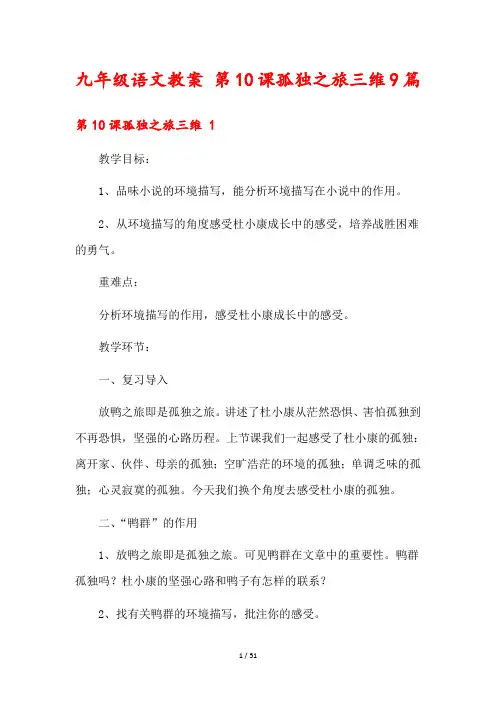 九年级语文教案 第10课孤独之旅三维9篇

第10课孤独之旅三维 1

教学目标：

1、品味小说的环境描写，能分析环境描写在小说中的作用。

2、从环境描写的角度感受杜小康成长中的感受，培养战胜困难的勇气。

重难点：

分析环境描写的作用，感受杜小康成长中的感受。

教学环节：

一、复习导入

放鸭之旅即是孤独之旅。讲述了杜小康从茫然恐惧、害怕孤独到不再恐惧，坚强的心路历程。上节课我们一起感受了杜小康的孤独：离开家、伙伴、母亲的孤独；空旷浩茫的环境的孤独；单调乏味的孤独；心灵寂寞的孤独。今天我们换个角度去感受杜小康的孤独。

二、“鸭群”的作用

1、放鸭之旅即是孤独之旅。可见鸭群在文章中的重要性。鸭群孤独吗？杜小康的坚强心路和鸭子有怎样的联系？

2、找有关鸭群的环境描写，批注你的感受。

1 / 51